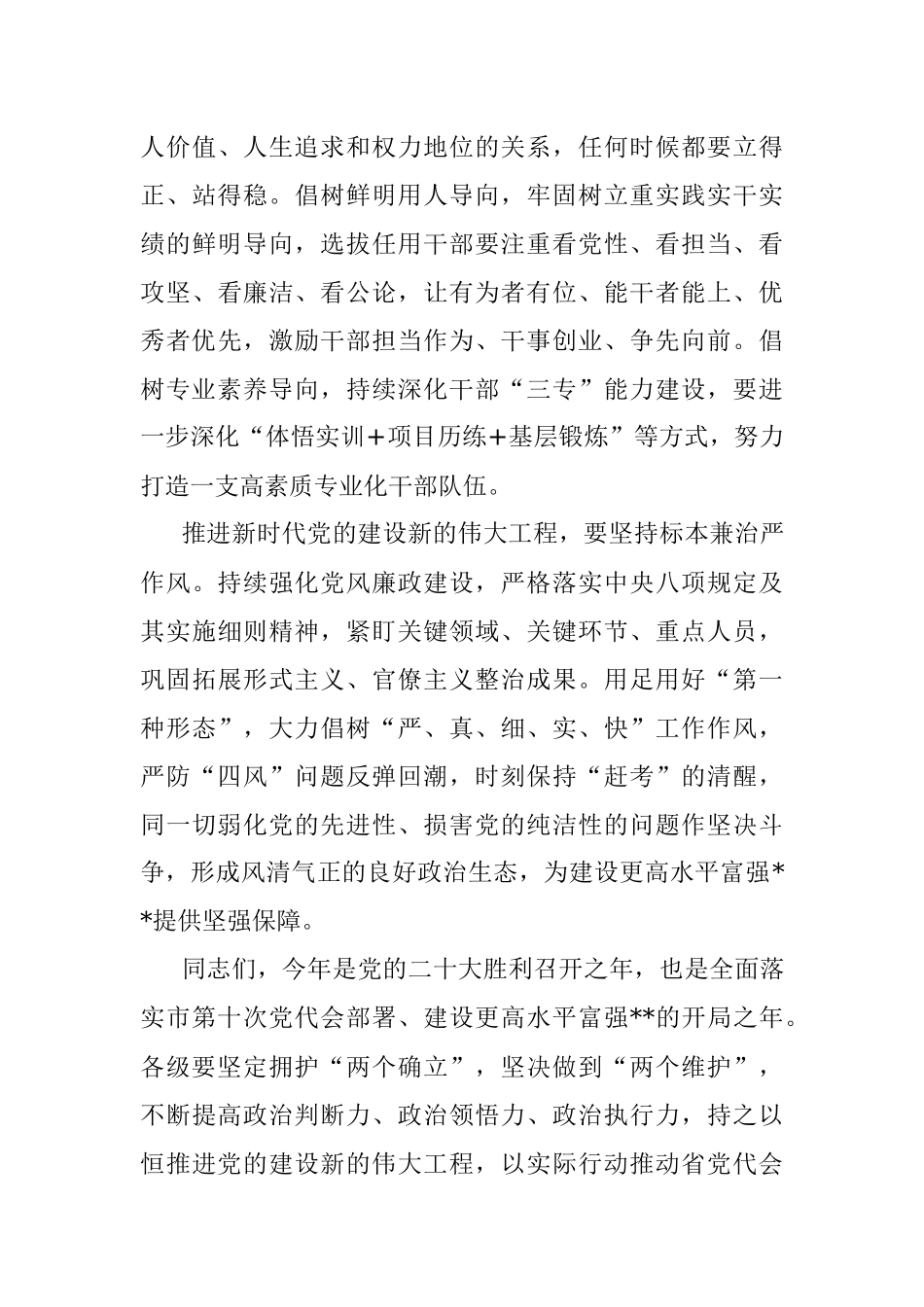 人价值、人生追求和权力地位的关系，任何时候都要立得正、站得稳。倡树鲜明用人导向，牢固树立重实践实干实绩的鲜明导向，选拔任用干部要注重看党性、看担当、看攻坚、看廉洁、看公论，让有为者有位、能干者能上、优秀者优先，激励干部担当作为、干事创业、争先向前。倡树专业素养导向，持续深化干部“三专”能力建设，要进一步深化“体悟实训＋项目历练＋基层锻炼”等方式，努力打造一支高素质专业化干部队伍。

推进新时代党的建设新的伟大工程，要坚持标本兼治严作风。持续强化党风廉政建设，严格落实中央八项规定及其实施细则精神，紧盯关键领域、关键环节、重点人员，巩固拓展形式主义、官僚主义整治成果。用足用好“第一种形态”，大力倡树“严、真、细、实、快”工作作风，严防“四风”问题反弹回潮，时刻保持“赶考”的清醒，同一切弱化党的先进性、损害党的纯洁性的问题作坚决斗争，形成风清气正的良好政治生态，为建设更高水平富强**提供坚强保障。

同志们，今年是党的二十大胜利召开之年，也是全面落实市第十次党代会部署、建设更高水平富强**的开局之年。各级要坚定拥护“两个确立”，坚决做到“两个维护”，不断提高政治判断力、政治领悟力、政治执行力，持之以恒推进党的建设新的伟大工程，以实际行动推动省党代会